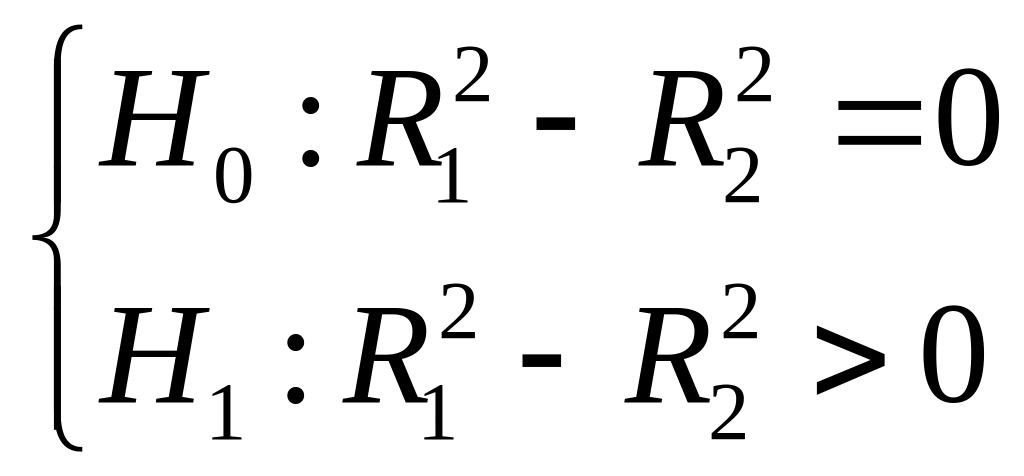 $\begin{cases} H_0 : R_1^2 - R_2^2 = 0 \\ H_1 : R_1^2 - R_2^2 > 0 \end{cases}$